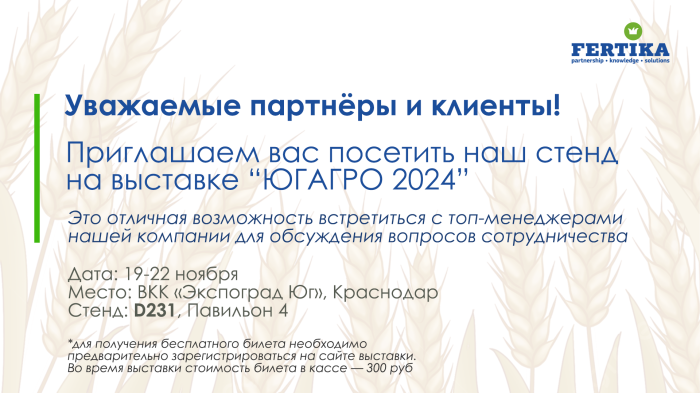 FERTIKA
partnership • knowledge • solutions

Уважаемые партнёры и клиенты!

Приглашаем вас посетить наш стенд на выставке “ЮГАГРО 2024”

Это отличная возможность встретиться с топ-менеджерами нашей компании для обсуждения вопросов сотрудничества

Дата: 19-22 ноября
Место: ВКК «Экспоград Юг», Краснодар
Стенд: D231, Павильон 4

*для получения бесплатного билета необходимо предварительно зарегистрироваться на сайте выставки. Во время выставки стоимость билета в кассе — 300 руб